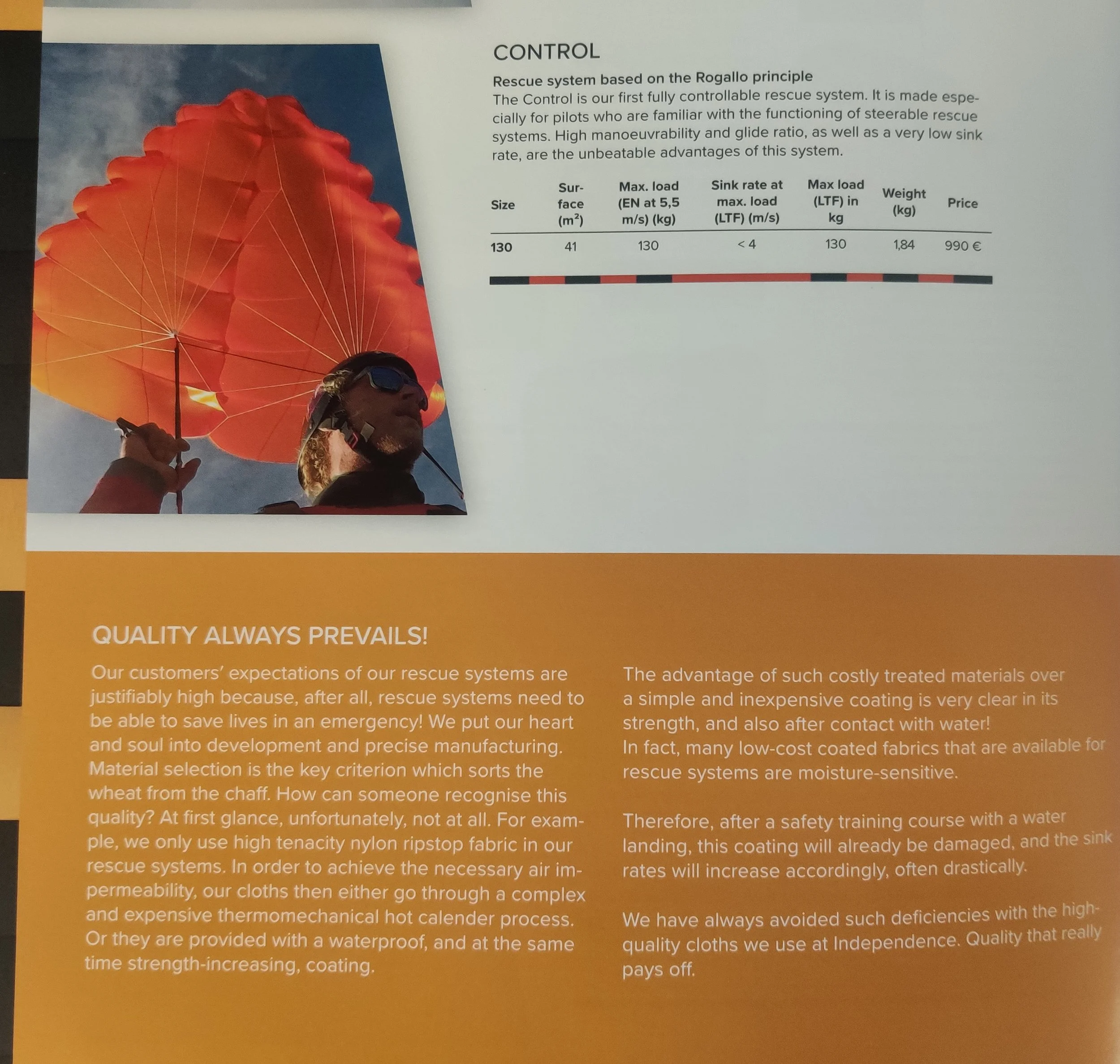 CONTROL

Rescue system based on the Rogallo principle

The Control is our first fully controllable rescue system. It is made especially for pilots who are familiar with the functioning of steerable rescue systems. High manoeuvrability and glide ratio, as well as a very low sink rate, are the unbeatable advantages of this system.

| Size | Surface ($m^2$) | Max. load (EN at 5,5 m/s) (kg) | Sink rate at max. load (LTF) (m/s) | Max load (LTF) in kg | Weight (kg) | Price |
|---|---|---|---|---|---|---|
| 130 | 41 | 130 | < 4 | 130 | 1,84 | 990 € |

QUALITY ALWAYS PREVAILS!

Our customers' expectations of our rescue systems are justifiably high because, after all, rescue systems need to be able to save lives in an emergency! We put our heart and soul into development and precise manufacturing. Material selection is the key criterion which sorts the wheat from the chaff. How can someone recognise this quality? At first glance, unfortunately, not at all. For example, we only use high tenacity nylon ripstop fabric in our rescue systems. In order to achieve the necessary air impermeability, our cloths then either go through a complex and expensive thermomechanical hot calender process. Or they are provided with a waterproof, and at the same time strength-increasing, coating.

The advantage of such costly treated materials over a simple and inexpensive coating is very clear in its strength, and also after contact with water!
In fact, many low-cost coated fabrics that are available for rescue systems are moisture-sensitive.

Therefore, after a safety training course with a water landing, this coating will already be damaged, and the sink rates will increase accordingly, often drastically.

We have always avoided such deficiencies with the high-quality cloths we use at Independence. Quality that really pays off.